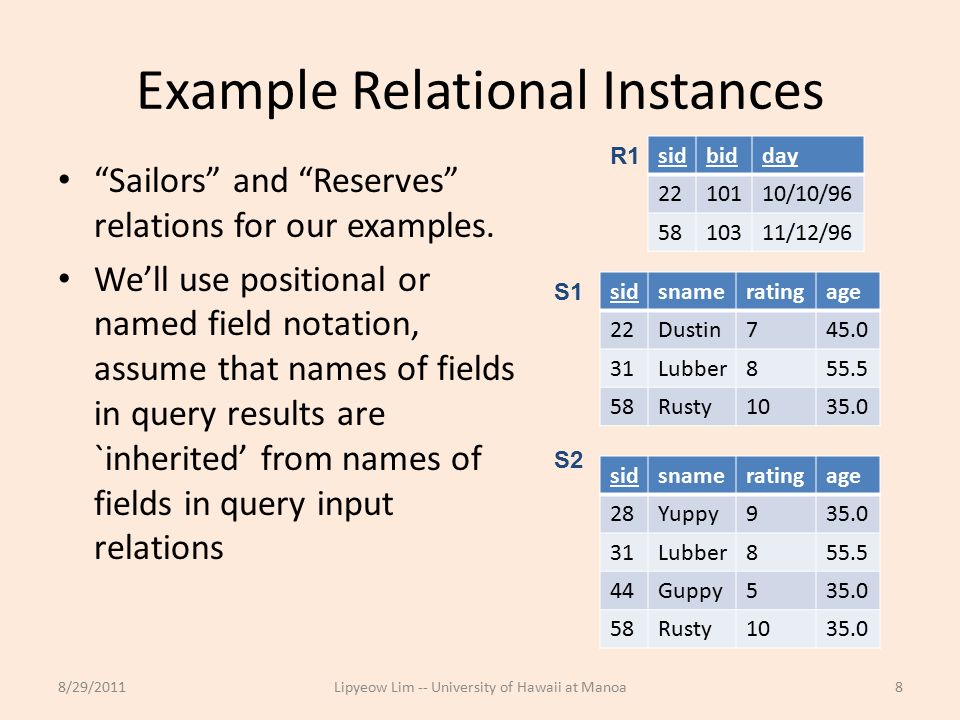 Example Relational Instances

• “Sailors” and “Reserves” relations for our examples.

• We’ll use positional or named field notation, assume that names of fields in query results are `inherited’ from names of fields in query input relations

R1

| sid | bid | day |
|---|---|---|
| 22 | 101 | 10/10/96 |
| 58 | 103 | 11/12/96 |

S1

| sid | sname | rating | age |
|---|---|---|---|
| 22 | Dustin | 7 | 45.0 |
| 31 | Lubber | 8 | 55.5 |
| 58 | Rusty | 10 | 35.0 |

S2

| sid | sname | rating | age |
|---|---|---|---|
| 28 | Yuppy | 9 | 35.0 |
| 31 | Lubber | 8 | 55.5 |
| 44 | Guppy | 5 | 35.0 |
| 58 | Rusty | 10 | 35.0 |

8/29/2011 Lipyeow Lim -- University of Hawaii at Manoa 8